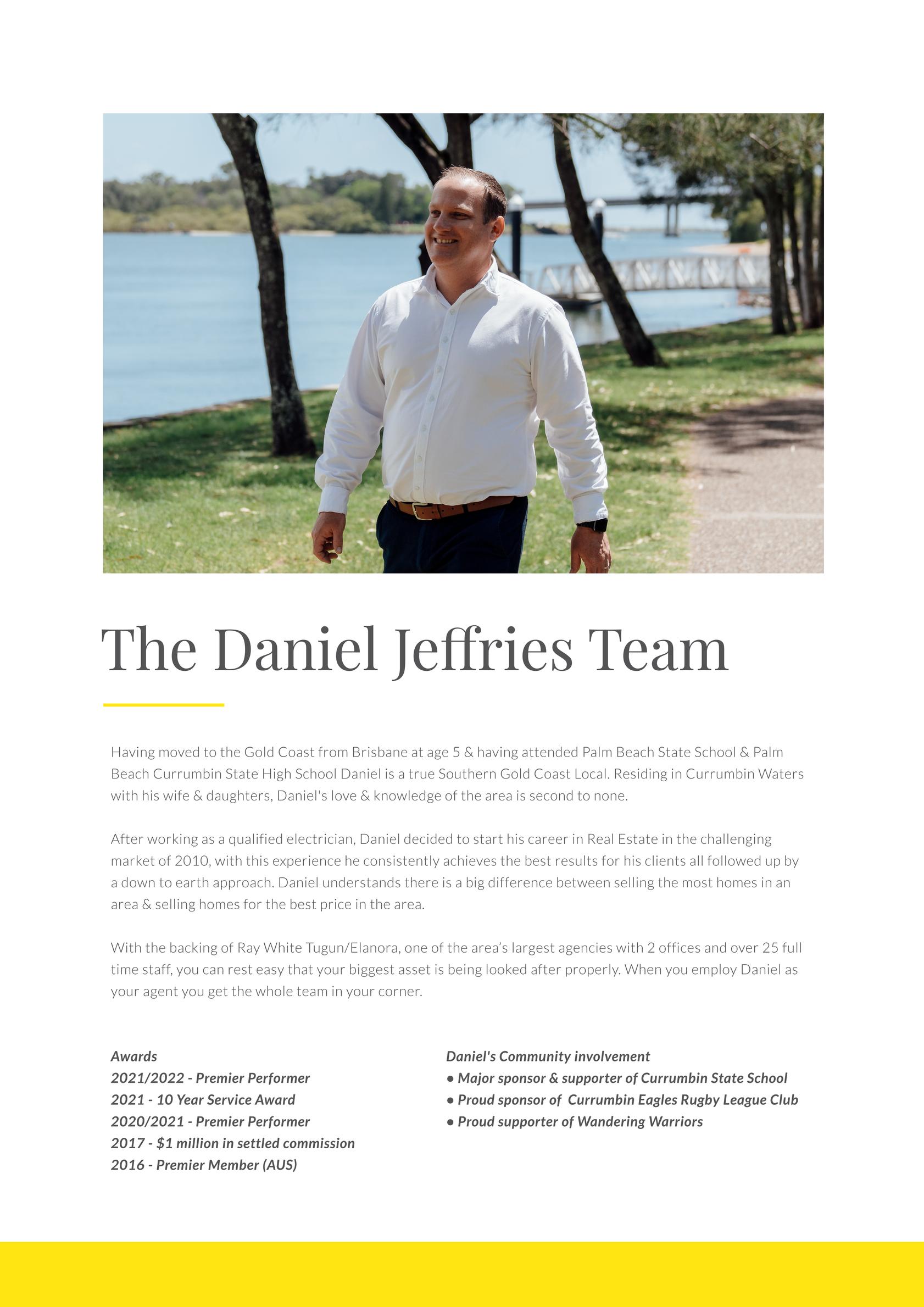 The Daniel Jeffries Team

Having moved to the Gold Coast from Brisbane at age 5 & having attended Palm Beach State School & Palm Beach Currumbin State High School Daniel is a true Southern Gold Coast Local. Residing in Currumbin Waters with his wife & daughters, Daniel's love & knowledge of the area is second to none.

After working as a qualified electrician, Daniel decided to start his career in Real Estate in the challenging market of 2010, with this experience he consistently achieves the best results for his clients all followed up by a down to earth approach. Daniel understands there is a big difference between selling the most homes in an area & selling homes for the best price in the area.

With the backing of Ray White Tugun/Elanora, one of the area's largest agencies with 2 offices and over 25 full time staff, you can rest easy that your biggest asset is being looked after properly. When you employ Daniel as your agent you get the whole team in your corner.

Awards
2021/2022 - Premier Performer
2021 - 10 Year Service Award
2020/2021 - Premier Performer
2017 - $1 million in settled commission
2016 - Premier Member (AUS)

Daniel's Community involvement
● Major sponsor & supporter of Currumbin State School
● Proud sponsor of Currumbin Eagles Rugby League Club
● Proud supporter of Wandering Warriors